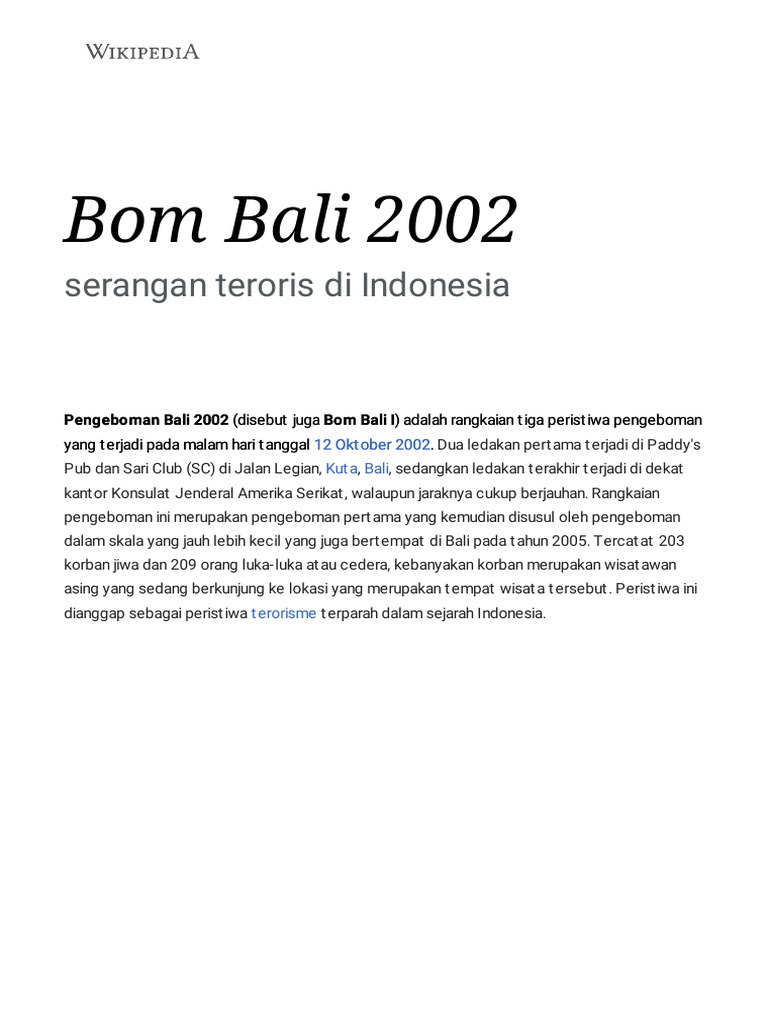 WIKIPEDIA

Bom Bali 2002

serangan teroris di Indonesia

Pengeboman Bali 2002 (disebut juga Bom Bali I) adalah rangkaian tiga peristiwa pengeboman yang terjadi pada malam hari tanggal 12 Oktober 2002. Dua ledakan pertama terjadi di Paddy's Pub dan Sari Club (SC) di Jalan Legian, Kuta, Bali, sedangkan ledakan terakhir terjadi di dekat kantor Konsulat Jenderal Amerika Serikat, walaupun jaraknya cukup berjauhan. Rangkaian pengeboman ini merupakan pengeboman pertama yang kemudian disusul oleh pengeboman dalam skala yang jauh lebih kecil yang juga bertempat di Bali pada tahun 2005. Tercatat 203 korban jiwa dan 209 orang luka-luka atau cedera, kebanyakan korban merupakan wisatawan asing yang sedang berkunjung ke lokasi yang merupakan tempat wisata tersebut. Peristiwa ini dianggap sebagai peristiwa terorisme terparah dalam sejarah Indonesia.